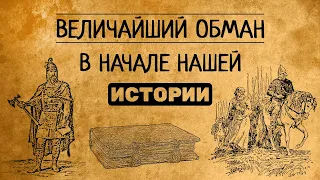 ВЕЛИЧАЙШИЙ ОБМАН
В НАЧАЛЕ НАШЕЙ
ИСТОРИИ